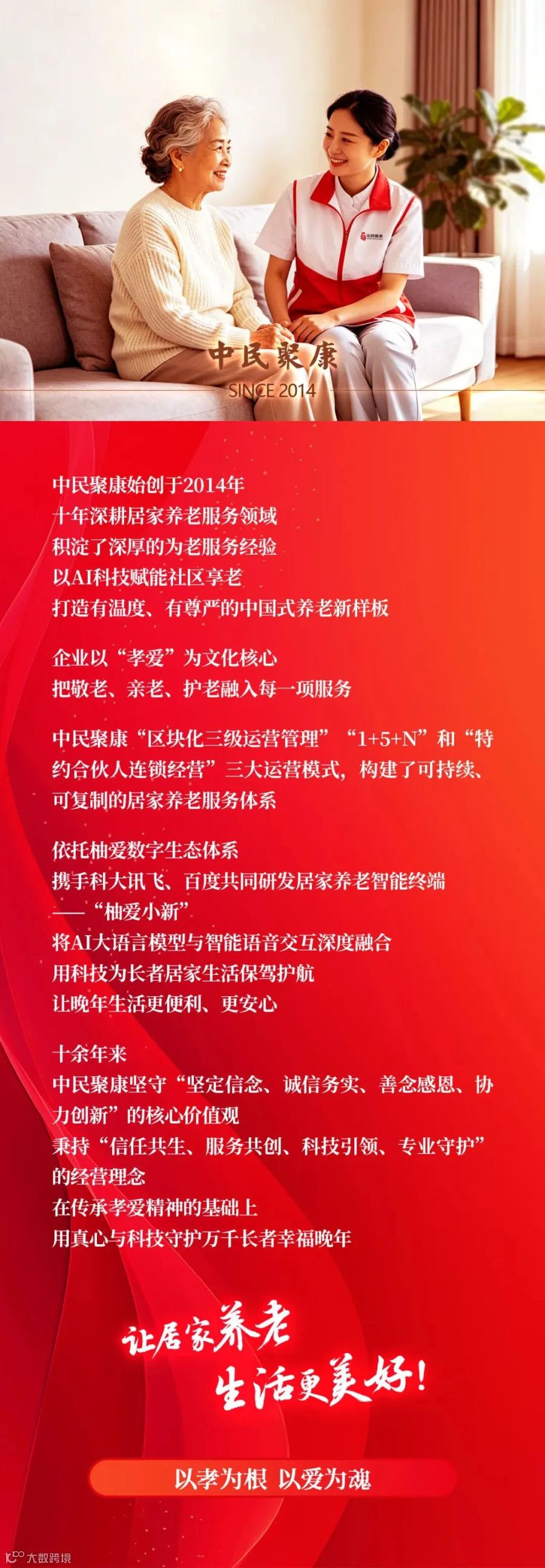 中民聚康
SINCE 2014

中民聚康始创于2014年
十年深耕居家养老服务领域
积淀了深厚的为老服务经验
以AI科技赋能社区享老
打造有温度、有尊严的中国式养老新样板

企业以“孝爱”为文化核心
把敬老、亲老、护老融入每一项服务

中民聚康“区块化三级运营管理”“1+5+N”和“特约合伙人连锁经营”三大运营模式，构建了可持续、可复制的居家养老服务体系

依托柚爱数字生态体系
携手科大讯飞、百度共同研发居家养老智能终端
——“柚爱小新”
将AI大语言模型与智能语音交互深度融合
用科技为长者居家生活保驾护航
让晚年生活更便利、更安心

十余年来
中民聚康坚守“坚定信念、诚信务实、善念感恩、协力创新”的核心价值观
秉持“信任共生、服务共创、科技引领、专业守护”的经营理念
在传承孝爱精神的基础上
用真心与科技守护万千长者幸福晚年

让居家养老
生活更美好！

以孝为根 以爱为魂

大数跨境